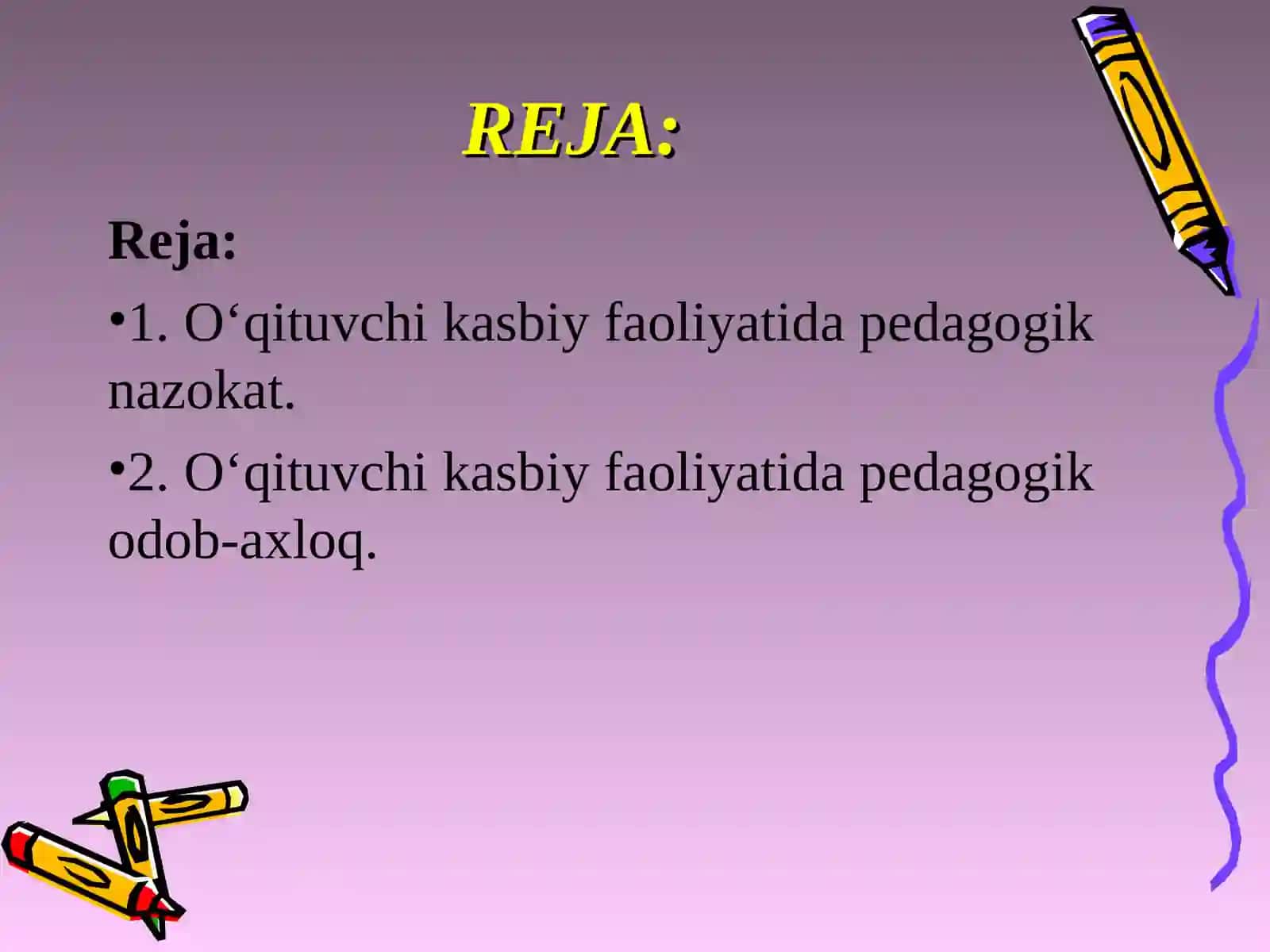 REJA:

Reja:

•1. O‘qituvchi kasbiy faoliyatida pedagogik nazokat.

•2. O‘qituvchi kasbiy faoliyatida pedagogik odob-axloq.